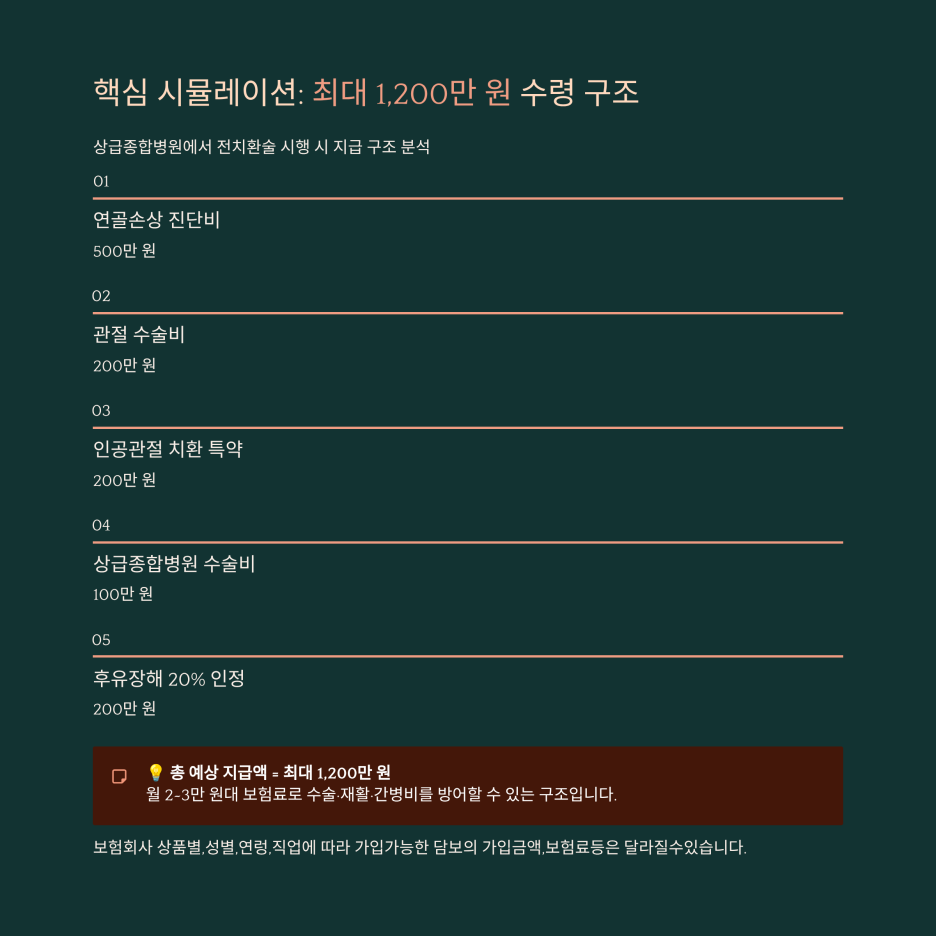 핵심 시뮬레이션: 최대 1,200만 원 수령 구조

상급종합병원에서 전치환술 시행 시 지급 구조 분석

01

연골손상 진단비

500만 원

02

관절 수술비

200만 원

03

인공관절 치환 특약

200만 원

04

상급종합병원 수술비

100만 원

05

후유장해 20% 인정

200만 원

💡 총 예상 지급액 = 최대 1,200만 원
월 2-3만 원대 보험료로 수술·재활·간병비를 방어할 수 있는 구조입니다.

보험회사 상품별,성별,연령,직업에 따라 가입가능한 담보의 가입금액,보험료등은 달라질수있습니다.